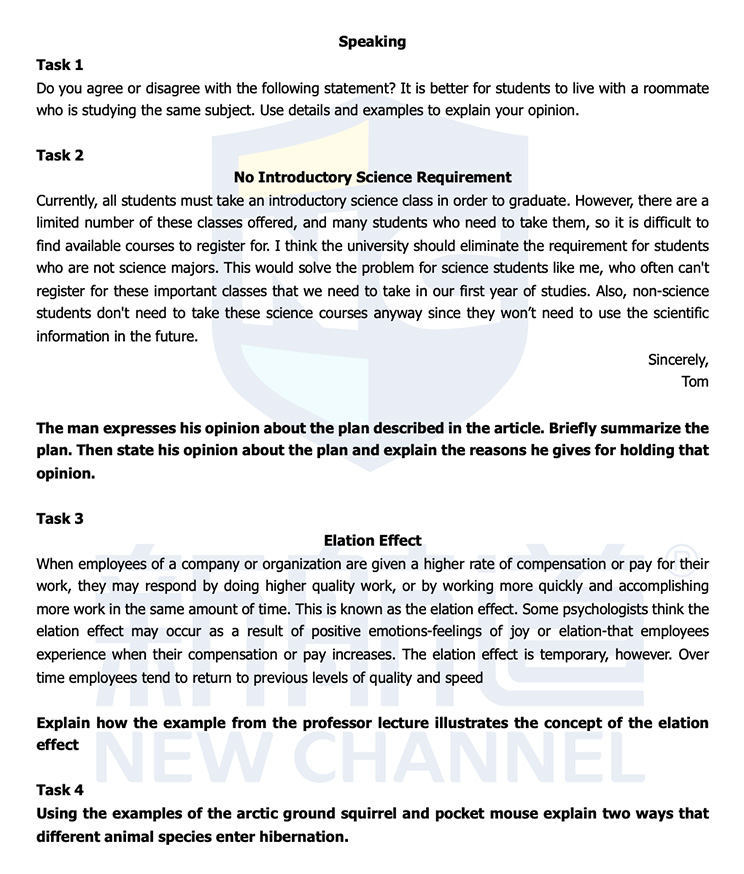 Speaking

Task 1
Do you agree or disagree with the following statement? It is better for students to live with a roommate who is studying the same subject. Use details and examples to explain your opinion.

Task 2
No Introductory Science Requirement
Currently, all students must take an introductory science class in order to graduate. However, there are a limited number of these classes offered, and many students who need to take them, so it is difficult to find available courses to register for. I think the university should eliminate the requirement for students who are not science majors. This would solve the problem for science students like me, who often can't register for these important classes that we need to take in our first year of studies. Also, non-science students don't need to take these science courses anyway since they won't need to use the scientific information in the future.

Sincerely,
Tom

The man expresses his opinion about the plan described in the article. Briefly summarize the plan. Then state his opinion about the plan and explain the reasons he gives for holding that opinion.

Task 3
Elation Effect
When employees of a company or organization are given a higher rate of compensation or pay for their work, they may respond by doing higher quality work, or by working more quickly and accomplishing more work in the same amount of time. This is known as the elation effect. Some psychologists think the elation effect may occur as a result of positive emotions-feelings of joy or elation-that employees experience when their compensation or pay increases. The elation effect is temporary, however. Over time employees tend to return to previous levels of quality and speed

Explain how the example from the professor lecture illustrates the concept of the elation effect

Task 4
Using the examples of the arctic ground squirrel and pocket mouse explain two ways that different animal species enter hibernation.

NEW CHANNEL